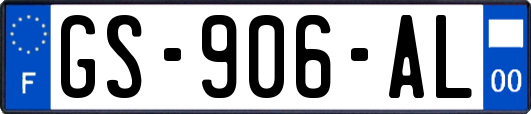 F
GS-906-AL
00